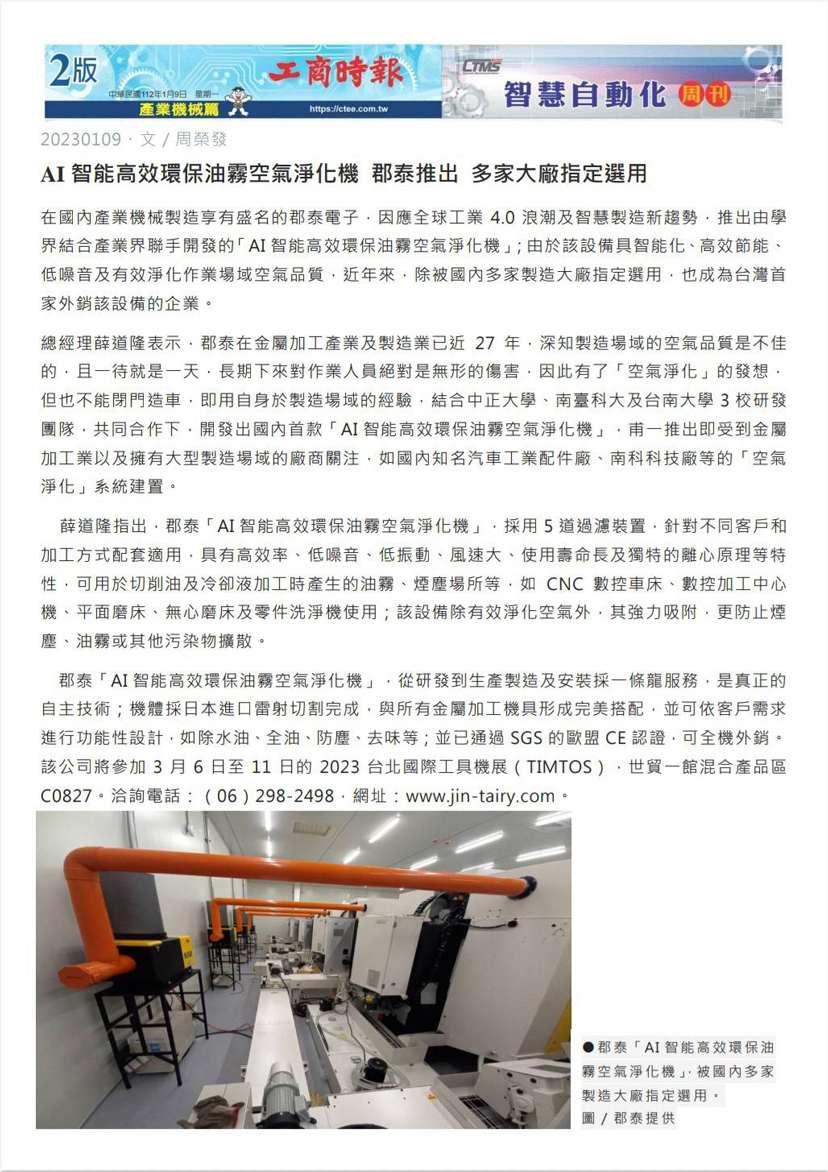 2版 中華民國112年1月9日 星期一 產業機械篇 工商時報 https://ctee.com.tw CTMS 智慧自動化 周刊

20230109 · 文 / 周榮發

AI 智能高效環保油霧空氣淨化機 郡泰推出 多家大廠指定選用

在國內產業機械製造享有盛名的郡泰電子，因應全球工業 4.0 浪潮及智慧製造新趨勢，推出由學界結合產業界聯手開發的「AI 智能高效環保油霧空氣淨化機」；由於該設備具智能化、高效節能、低噪音及有效淨化作業場域空氣品質，近年來，除被國內多家製造大廠指定選用，也成為台灣首家外銷該設備的企業。

總經理薛道隆表示，郡泰在金屬加工產業及製造業已近 27 年，深知製造場域的空氣品質是不佳的，且一待就是一天，長期下來對作業人員絕對是無形的傷害，因此有了「空氣淨化」的發想，但也不能閉門造車，即用自身於製造場域的經驗，結合中正大學、南臺科大及台南大學 3 校研發團隊，共同合作下，開發出國內首款「AI 智能高效環保油霧空氣淨化機」，甫一推出即受到金屬加工業以及擁有大型製造場域的廠商關注，如國內知名汽車工業配件廠、南科科技廠等的「空氣淨化」系統建置。

薛道隆指出，郡泰「AI 智能高效環保油霧空氣淨化機」，採用 5 道過濾裝置，針對不同客戶和加工方式配套適用，具有高效率、低噪音、低振動、風速大、使用壽命長及獨特的離心原理等特性，可用於切削油及冷卻液加工時產生的油霧、煙塵場所等，如 CNC 數控車床、數控加工中心機、平面磨床、無心磨床及零件洗淨機使用；該設備除有效淨化空氣外，其強力吸附，更防止煙塵、油霧或其他污染物擴散。

郡泰「AI 智能高效環保油霧空氣淨化機」，從研發到生產製造及安裝採一條龍服務，是真正的自主技術；機體採日本進口雷射切割完成，與所有金屬加工機具形成完美搭配，並可依客戶需求進行功能性設計，如除水油、全油、防塵、去味等；並已通過 SGS 的歐盟 CE 認證，可全機外銷。該公司將參加 3 月 6 日至 11 日的 2023 台北國際工具機展（TIMTOS），世貿一館混合產品區 C0827。洽詢電話：（06）298-2498，網址：www.jin-tairy.com。

●郡泰「AI 智能高效環保油霧空氣淨化機」，被國內多家製造大廠指定選用。
圖 / 郡泰提供